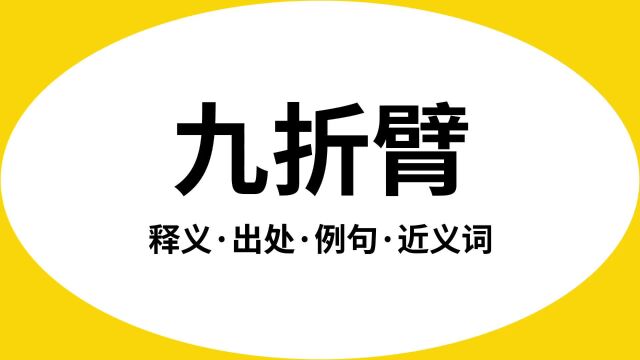 九折臂

释义·出处·例句·近义词